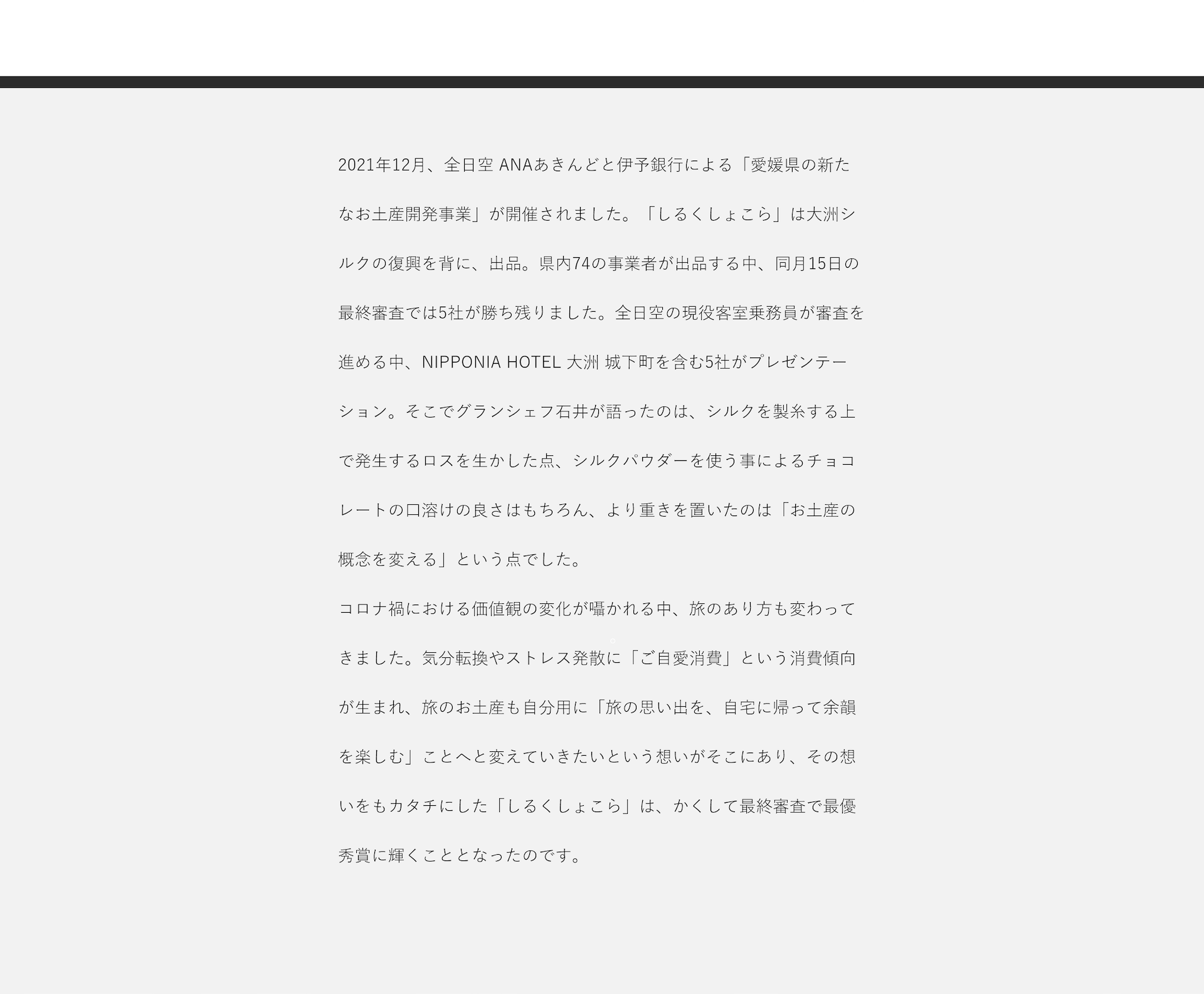 2021年12月、全日空 ANAあきんどと伊予銀行による「愛媛県の新たなお土産開発事業」が開催されました。「しるくしょこら」は大洲シルクの復興を背に、出品。県内74の事業者が出品する中、同月15日の最終審査では5社が勝ち残りました。全日空の現役客室乗務員が審査を進める中、NIPPONIA HOTEL 大洲 城下町を含む5社がプレゼンテーション。そこでグランシェフ石井が語ったのは、シルクを製糸する上で発生するロスを生かした点、シルクパウダーを使う事によるチョコレートの口溶けの良さはもちろん、より重きを置いたのは「お土産の概念を変える」という点でした。

コロナ禍における価値観の変化が囁かれる中、旅のあり方も変わってきました。気分転換やストレス発散に「ご自愛消費」という消費傾向が生まれ、旅のお土産も自分用に「旅の思い出を、自宅に帰って余韻を楽しむ」ことへと変えていきたいという想いがそこにあり、その想いをもカタチにした「しるくしょこら」は、かくして最終審査で最優秀賞に輝くこととなったのです。